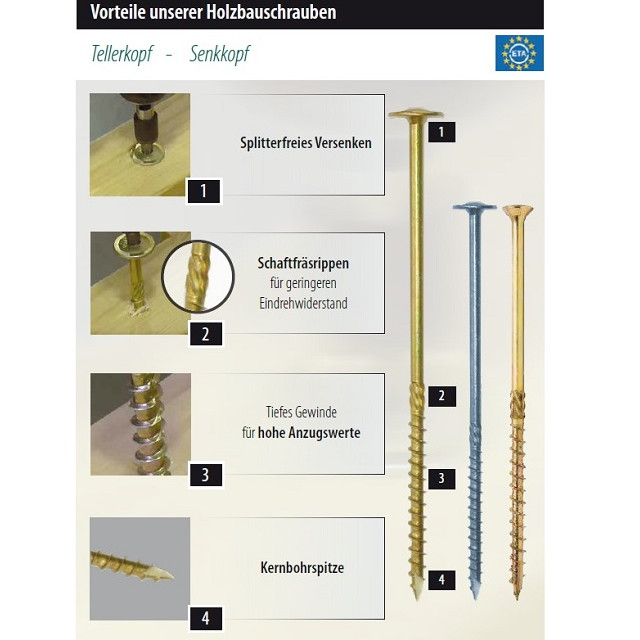 Vorteile unserer Holzbauschrauben

Tellerkopf - Senkkopf

ETA

Splitterfreies Versenken

1

Schaftfräsrippen
für geringeren
Eindrehwiderstand

2

Tiefes Gewinde
für hohe Anzugswerte

3

Kernbohrspitze

4

1

2

3

4